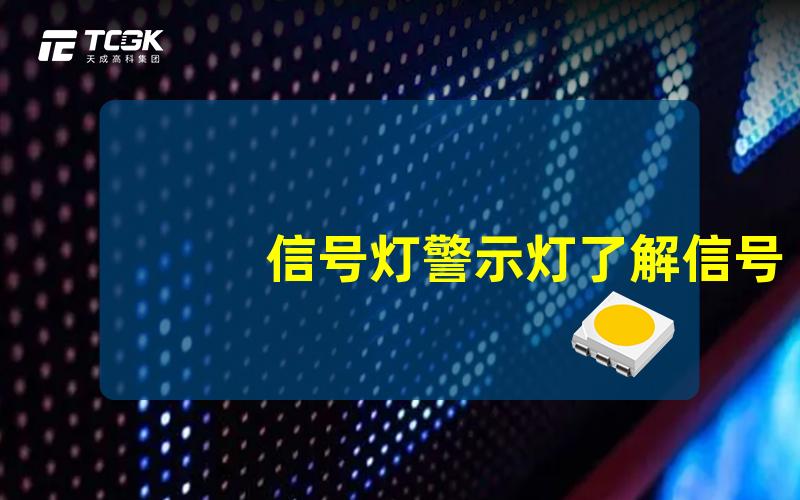 TCGK
天成高科集团

信号灯警示灯了解信号